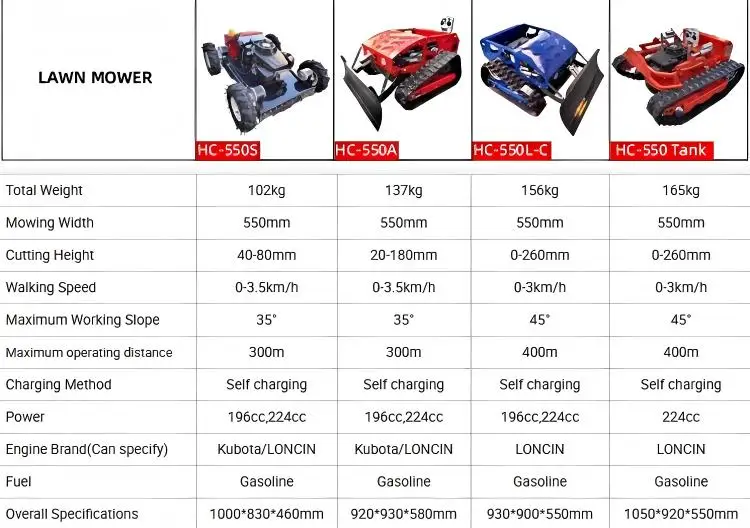 | LAWN MOWER | HC-550S | HC-550A | HC-550L-C | HC-550 Tank |
|---|---|---|---|---|
| Total Weight | 102kg | 137kg | 156kg | 165kg |
| Mowing Width | 550mm | 550mm | 550mm | 550mm |
| Cutting Height | 40-80mm | 20-180mm | 0-260mm | 0-260mm |
| Walking Speed | 0-3.5km/h | 0-3.5km/h | 0-3km/h | 0-3km/h |
| Maximum Working Slope | 35° | 35° | 45° | 45° |
| Maximum operating distance | 300m | 300m | 400m | 400m |
| Charging Method | Self charging | Self charging | Self charging | Self charging |
| Power | 196cc,224cc | 196cc,224cc | 196cc,224cc | 224cc |
| Engine Brand(Can specify) | Kubota/LONCIN | Kubota/LONCIN | LONCIN | LONCIN |
| Fuel | Gasoline | Gasoline | Gasoline | Gasoline |
| Overall Specifications | 1000*830*460mm | 920*930*580mm | 930*900*550mm | 1050*920*550mm |